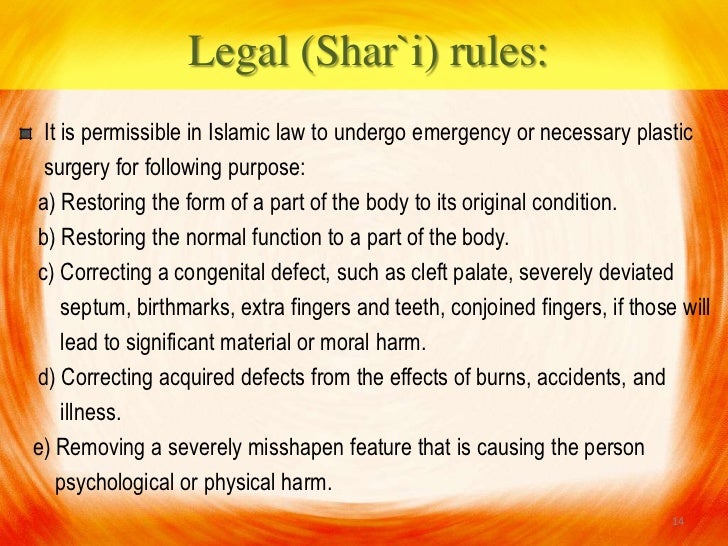 Legal (Shar`i) rules:

It is permissible in Islamic law to undergo emergency or necessary plastic surgery for following purpose:

a) Restoring the form of a part of the body to its original condition.

b) Restoring the normal function to a part of the body.

c) Correcting a congenital defect, such as cleft palate, severely deviated septum, birthmarks, extra fingers and teeth, conjoined fingers, if those will lead to significant material or moral harm.

d) Correcting acquired defects from the effects of burns, accidents, and illness.

e) Removing a severely misshapen feature that is causing the person psychological or physical harm.

14